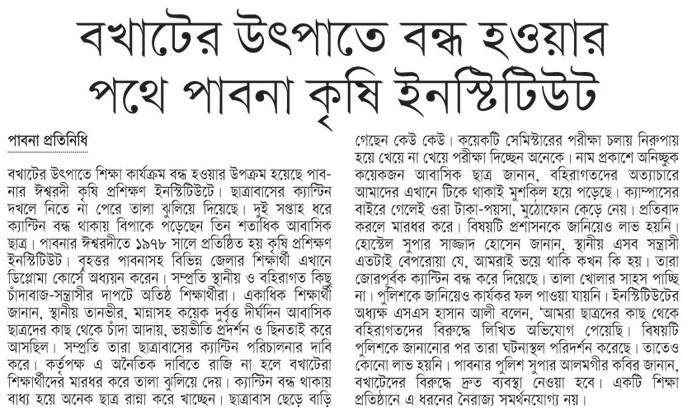 বখাটের উৎপাতে বন্ধ হওয়ার পথে পাবনা কৃষি ইনস্টিটিউট

পাবনা প্রতিনিধি

বখাটের উৎপাতে শিক্ষা কার্যক্রম বন্ধ হওয়ার উপক্রম হয়েছে পাবনার ঈশ্বরদী কৃষি প্রশিক্ষণ ইনস্টিটিউটে। ছাত্রাবাসের ক্যান্টিন দখলে নিতে না পেরে তালা ঝুলিয়ে দিয়েছে। দুই সপ্তাহ ধরে ক্যান্টিন বন্ধ থাকায় বিপাকে পড়েছেন তিন শতাধিক আবাসিক ছাত্র। পাবনার ঈশ্বরদীতে ১৯৭৮ সালে প্রতিষ্ঠিত হয় কৃষি প্রশিক্ষণ ইনস্টিটিউট। বৃহত্তর পাবনাসহ বিভিন্ন জেলার শিক্ষার্থী এখানে ডিপ্লোমা কোর্সে অধ্যয়ন করেন। সম্প্রতি স্থানীয় ও বহিরাগত কিছু চাঁদাবাজ-সন্ত্রাসীর দাপটে অতিষ্ঠ শিক্ষার্থীরা। একাধিক শিক্ষার্থী জানান, স্থানীয় তানভীর, মান্নাসহ কয়েক দুর্বৃত্ত দীর্ঘদিন আবাসিক ছাত্রদের কাছ থেকে চাঁদা আদায়, ভয়ভীতি প্রদর্শন ও ছিনতাই করে আসছিল। সম্প্রতি তারা ছাত্রাবাসের ক্যান্টিন পরিচালনার দাবি করে। কর্তৃপক্ষ এ অনৈতিক দাবিতে রাজি না হলে বখাটেরা শিক্ষার্থীদের মারধর করে তালা ঝুলিয়ে দেয়। ক্যান্টিন বন্ধ থাকায় বাধ্য হয়ে অনেক ছাত্র রান্না করে খাচ্ছেন। ছাত্রাবাস ছেড়ে বাড়ি গেছেন কেউ কেউ। কয়েকটি সেমিস্টারের পরীক্ষা চলায় নিরুপায় হয়ে খেয়ে না খেয়ে পরীক্ষা দিচ্ছেন অনেকে। নাম প্রকাশে অনিচ্ছুক কয়েকজন আবাসিক ছাত্র জানান, বহিরাগতদের অত্যাচারে আমাদের এখানে টিকে থাকাই মুশকিল হয়ে পড়েছে। ক্যাম্পাসের বাইরে গেলেই ওরা টাকা-পয়সা, মুঠোফোন কেড়ে নেয়। প্রতিবাদ করলে মারধর করে। বিষয়টি প্রশাসনকে জানিয়েও লাভ হয়নি। হোস্টেল সুপার সাজ্জাদ হোসেন জানান, স্থানীয় এসব সন্ত্রাসী এতটাই বেপরোয়া যে, আমরাই ভয়ে থাকি কখন কি হয়। তারা জোরপূর্বক ক্যান্টিন বন্ধ করে দিয়েছে। তালা খোলার সাহস পাচ্ছি না। পুলিশকে জানিয়েও কার্যকর ফল পাওয়া যায়নি। ইনস্টিটিউটের অধ্যক্ষ এসএস হাসান আলী বলেন, 'আমরা ছাত্রদের কাছ থেকে বহিরাগতদের বিরুদ্ধে লিখিত অভিযোগ পেয়েছি। বিষয়টি পুলিশকে জানানোর পর তারা ঘটনাস্থল পরিদর্শন করেছে। তাতেও কোনো লাভ হয়নি। পাবনার পুলিশ সুপার আলমগীর কবির জানান, বখাটেদের বিরুদ্ধে দ্রুত ব্যবস্থা নেওয়া হবে। একটি শিক্ষা প্রতিষ্ঠানে এ ধরনের নৈরাজ্য সমর্থনযোগ্য নয়।